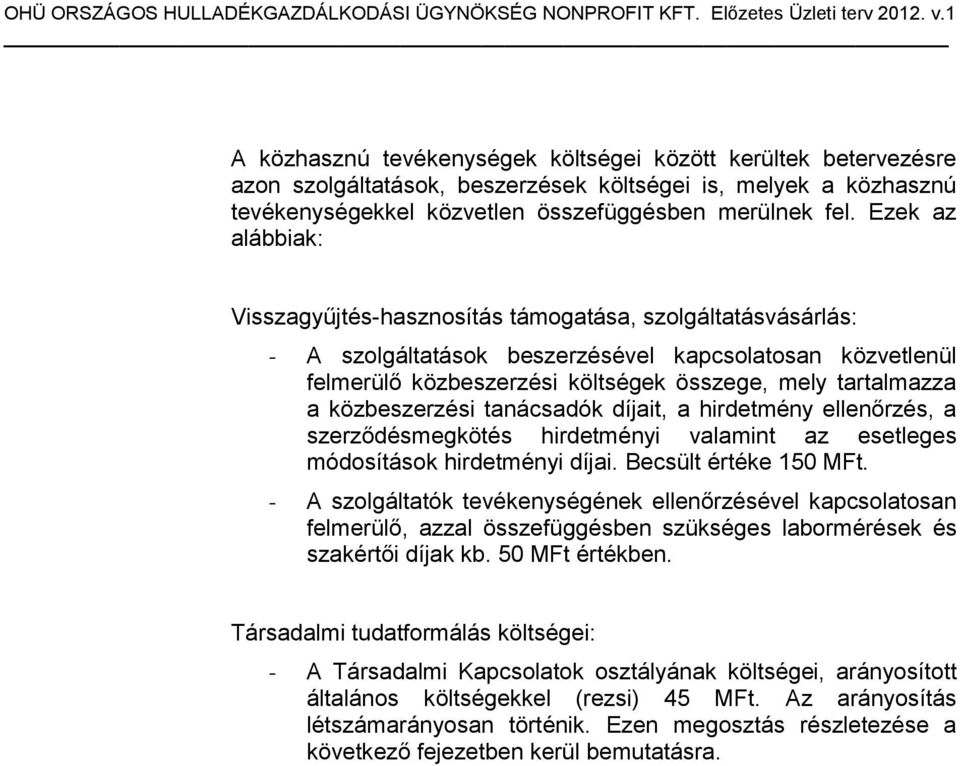 OHÜ ORSZÁGOS HULLADÉKGAZDÁLKODÁSI ÜGYNÖKSÉG NONPROFIT KFT. Előzetes Üzleti terv 2012. v.1

A közhasznú tevékenységek költségei között kerültek betervezésre azon szolgáltatások, beszerzések költségei is, melyek a közhasznú tevékenységekkel közvetlen összefüggésben merülnek fel. Ezek az alábbiak:

Visszagyűjtés-hasznosítás támogatása, szolgáltatásvásárlás:

- A szolgáltatások beszerzésével kapcsolatosan közvetlenül felmerülő közbeszerzési költségek összege, mely tartalmazza a közbeszerzési tanácsadók díjait, a hirdetmény ellenőrzés, a szerződésmegkötés hirdetményi valamint az esetleges módosítások hirdetményi díjai. Becsült értéke 150 MFt.
- A szolgáltatók tevékenységének ellenőrzésével kapcsolatosan felmerülő, azzal összefüggésben szükséges labormérések és szakértői díjak kb. 50 MFt értékben.

Társadalmi tudatformálás költségei:

- A Társadalmi Kapcsolatok osztályának költségei, arányosított általános költségekkel (rezsi) 45 MFt. Az arányosítás létszámarányosan történik. Ezen megosztás részletezése a következő fejezetben kerül bemutatásra.